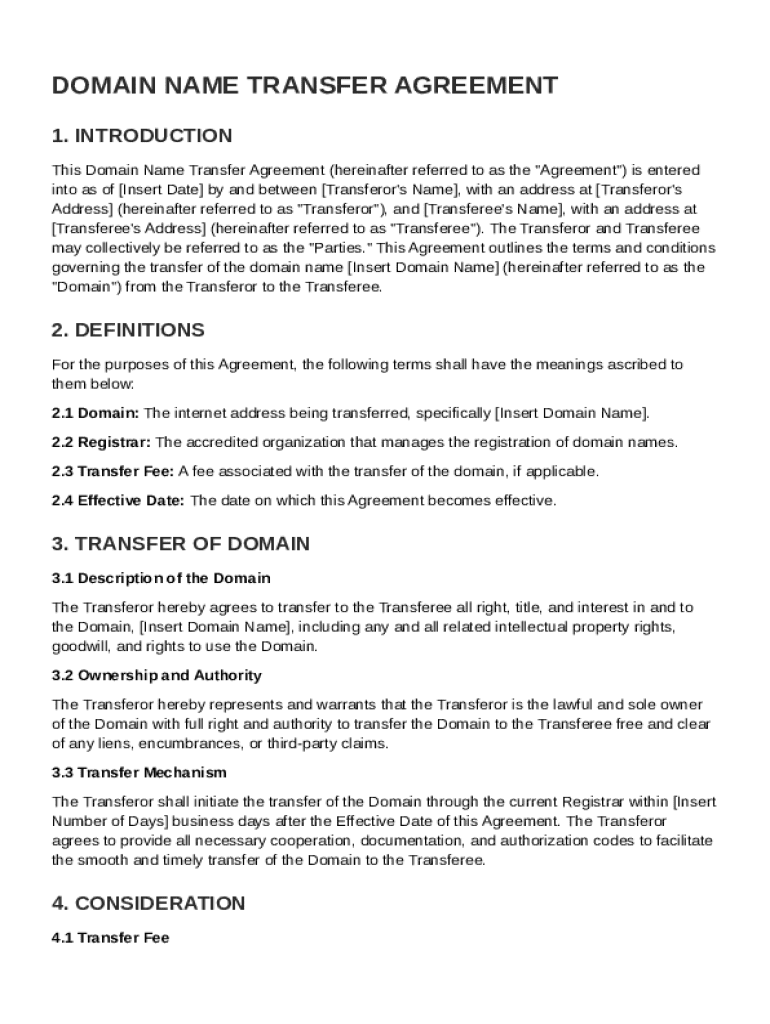 DOMAIN NAME TRANSFER AGREEMENT

1. INTRODUCTION

This Domain Name Transfer Agreement (hereinafter referred to as the "Agreement") is entered into as of [Insert Date] by and between [Transferor's Name], with an address at [Transferor's Address] (hereinafter referred to as "Transferor"), and [Transferee's Name], with an address at [Transferee's Address] (hereinafter referred to as "Transferee"). The Transferor and Transferee may collectively be referred to as the "Parties." This Agreement outlines the terms and conditions governing the transfer of the domain name [Insert Domain Name] (hereinafter referred to as the "Domain") from the Transferor to the Transferee.

2. DEFINITIONS

For the purposes of this Agreement, the following terms shall have the meanings ascribed to them below:

2.1 Domain: The internet address being transferred, specifically [Insert Domain Name].

2.2 Registrar: The accredited organization that manages the registration of domain names.

2.3 Transfer Fee: A fee associated with the transfer of the domain, if applicable.

2.4 Effective Date: The date on which this Agreement becomes effective.

3. TRANSFER OF DOMAIN

3.1 Description of the Domain

The Transferor hereby agrees to transfer to the Transferee all right, title, and interest in and to the Domain, [Insert Domain Name], including any and all related intellectual property rights, goodwill, and rights to use the Domain.

3.2 Ownership and Authority

The Transferor hereby represents and warrants that the Transferor is the lawful and sole owner of the Domain with full right and authority to transfer the Domain to the Transferee free and clear of any liens, encumbrances, or third-party claims.

3.3 Transfer Mechanism

The Transferor shall initiate the transfer of the Domain through the current Registrar within [Insert Number of Days] business days after the Effective Date of this Agreement. The Transferor agrees to provide all necessary cooperation, documentation, and authorization codes to facilitate the smooth and timely transfer of the Domain to the Transferee.

4. CONSIDERATION

4.1 Transfer Fee